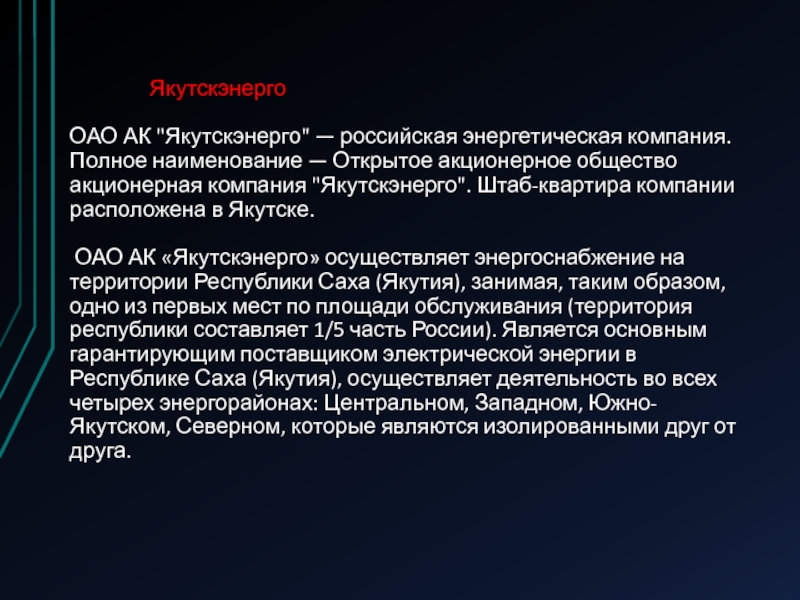 Якутскэнерго

ОАО АК "Якутскэнерго" — российская энергетическая компания. Полное наименование — Открытое акционерное общество акционерная компания "Якутскэнерго". Штаб-квартира компании расположена в Якутске.

ОАО АК «Якутскэнерго» осуществляет энергоснабжение на территории Республики Саха (Якутия), занимая, таким образом, одно из первых мест по площади обслуживания (территория республики составляет 1/5 часть России). Является основным гарантирующим поставщиком электрической энергии в Республике Саха (Якутия), осуществляет деятельность во всех четырех энергорайонах: Центральном, Западном, Южно-Якутском, Северном, которые являются изолированными друг от друга.